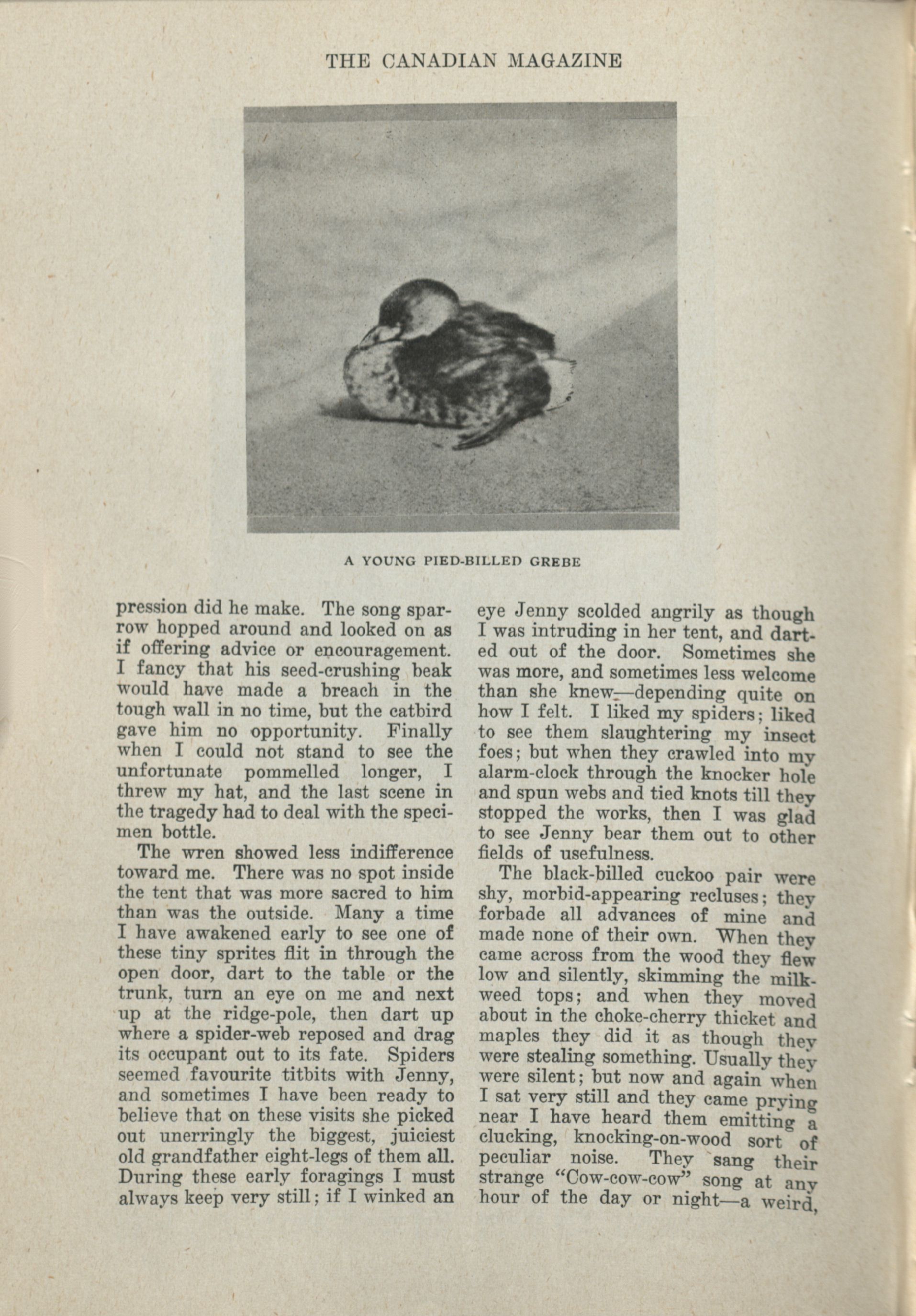 THE CANADIAN MAGAZINE

A YOUNG PIED-BILLED GREBE

pression did he make. The song sparrow hopped around and looked on as if offering advice or encouragement. I fancy that his seed-crushing beak would have made a breach in the tough wall in no time, but the catbird gave him no opportunity. Finally when I could not stand to see the unfortunate pommelled longer, I threw my hat, and the last scene in the tragedy had to deal with the specimen bottle.

The wren showed less indifference toward me. There was no spot inside the tent that was more sacred to him than was the outside. Many a time I have awakened early to see one of these tiny sprites flit in through the open door, dart to the table or the trunk, turn an eye on me and next up at the ridge-pole, then dart up where a spider-web reposed and drag its occupant out to its fate. Spiders seemed favourite titbits with Jenny, and sometimes I have been ready to believe that on these visits she picked out unerringly the biggest, juiciest old grandfather eight-legs of them all. During these early foragings I must always keep very still; if I winked an eye Jenny scolded angrily as though I was intruding in her tent, and darted out of the door. Sometimes she was more, and sometimes less welcome than she knew—depending quite on how I felt. I liked my spiders; liked to see them slaughtering my insect foes; but when they crawled into my alarm-clock through the knocker hole and spun webs and tied knots till they stopped the works, then I was glad to see Jenny bear them out to other fields of usefulness.

The black-billed cuckoo pair were shy, morbid-appearing recluses; they forbade all advances of mine and made none of their own. When they came across from the wood they flew low and silently, skimming the milkweed tops; and when they moved about in the choke-cherry thicket and maples they did it as though they were stealing something. Usually they were silent; but now and again when I sat very still and they came prying near I have heard them emitting a clucking, knocking-on-wood sort of peculiar noise. They sang their strange "Cow-cow-cow" song at any hour of the day or night—a weird,